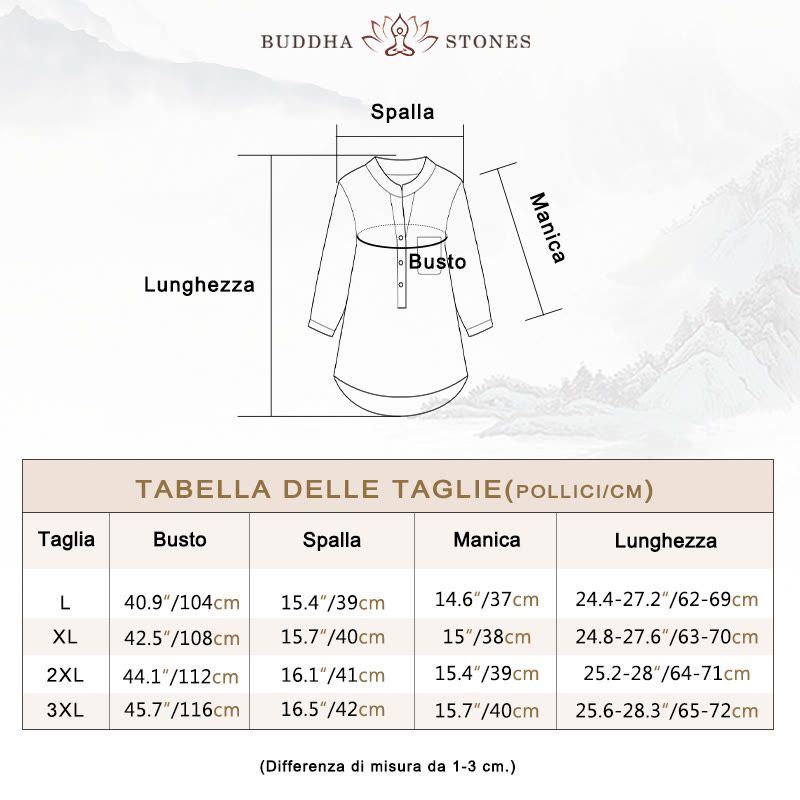 BUDDHA STONES

Spalla

Manica

Busto

Lunghezza

TABELLA DELLE TAGLIE(POLLICI/CM)

| Taglia | Busto | Spalla | Manica | Lunghezza |
|---|---|---|---|---|
| L | 40.9″/104cm | 15.4″/39cm | 14.6″/37cm | 24.4-27.2″/62-69cm |
| XL | 42.5″/108cm | 15.7″/40cm | 15″/38cm | 24.8-27.6″/63-70cm |
| 2XL | 44.1″/112cm | 16.1″/41cm | 15.4″/39cm | 25.2-28″/64-71cm |
| 3XL | 45.7″/116cm | 16.5″/42cm | 15.7″/40cm | 25.6-28.3″/65-72cm |

(Differenza di misura da 1-3 cm.)